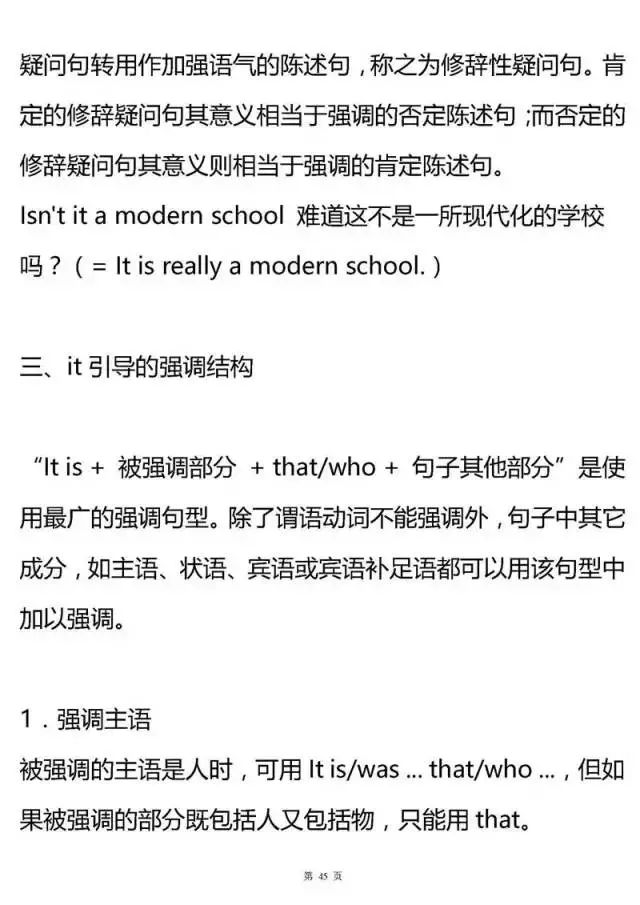 疑问句转用作加强语气的陈述句，称之为修辞性疑问句。肯定的修辞疑问句其意义相当于强调的否定陈述句；而否定的修辞疑问句其意义则相当于强调的肯定陈述句。
Isn't it a modern school 难道这不是一所现代化的学校吗？（= It is really a modern school.）

三、it 引导的强调结构

“It is + 被强调部分 + that/who + 句子其他部分”是使用最广的强调句型。除了谓语动词不能强调外，句子中其它成分，如主语、状语、宾语或宾语补足语都可以用该句型中加以强调。

1．强调主语
被强调的主语是人时，可用 It is/was ... that/who ...，但如果被强调的部分既包括人又包括物，只能用 that。

第 45 页